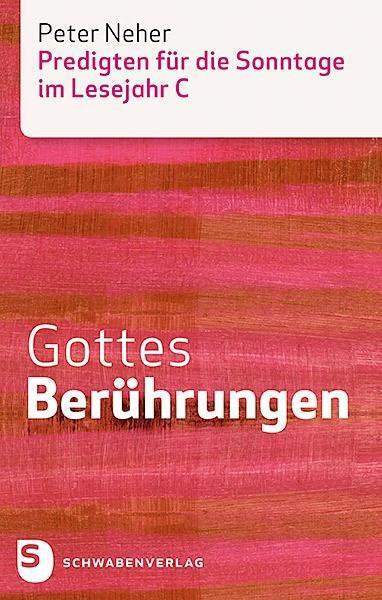 Peter Neher
Predigten für die Sonntage im Lesejahr C

Gottes
Berührungen

S
SCHWABENVERLAG